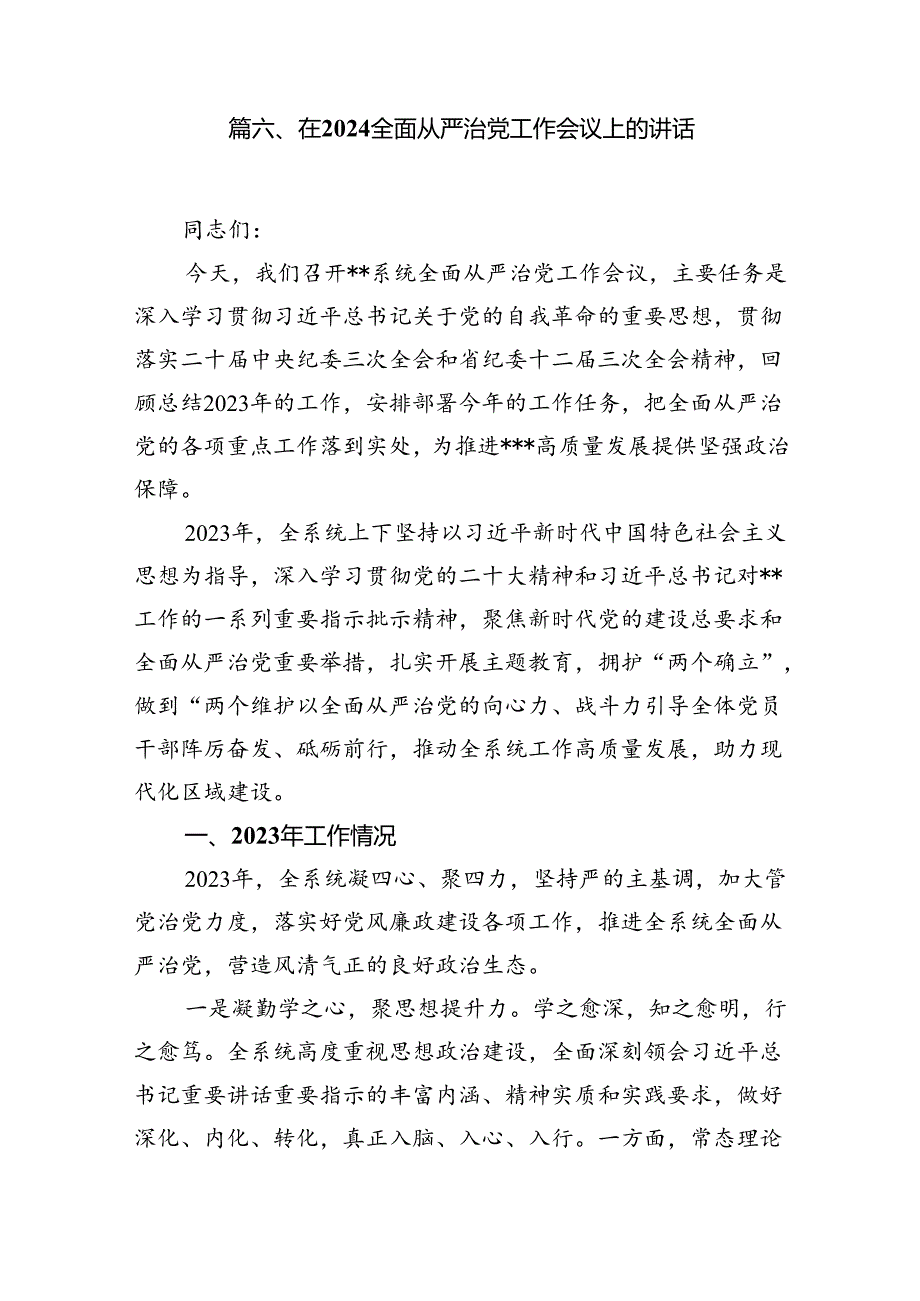 篇六、在2024全面从严治党工作会议上的讲话

同志们：

今天，我们召开**系统全面从严治党工作会议，主要任务是深入学习贯彻习近平总书记关于党的自我革命的重要思想，贯彻落实二十届中央纪委三次全会和省纪委十二届三次全会精神，回顾总结2023年的工作，安排部署今年的工作任务，把全面从严治党的各项重点工作落到实处，为推进***高质量发展提供坚强政治保障。

2023年，全系统上下坚持以习近平新时代中国特色社会主义思想为指导，深入学习贯彻党的二十大精神和习近平总书记对**工作的一系列重要指示批示精神，聚焦新时代党的建设总要求和全面从严治党重要举措，扎实开展主题教育，拥护“两个确立”，做到“两个维护以全面从严治党的向心力、战斗力引导全体党员干部阵厉奋发、砥砺前行，推动全系统工作高质量发展，助力现代化区域建设。

一、2023年工作情况

2023年，全系统凝四心、聚四力，坚持严的主基调，加大管党治党力度，落实好党风廉政建设各项工作，推进全系统全面从严治党，营造风清气正的良好政治生态。

一是凝勤学之心，聚思想提升力。学之愈深，知之愈明，行之愈笃。全系统高度重视思想政治建设，全面深刻领会习近平总书记重要讲话重要指示的丰富内涵、精神实质和实践要求，做好深化、内化、转化，真正入脑、入心、入行。一方面，常态理论